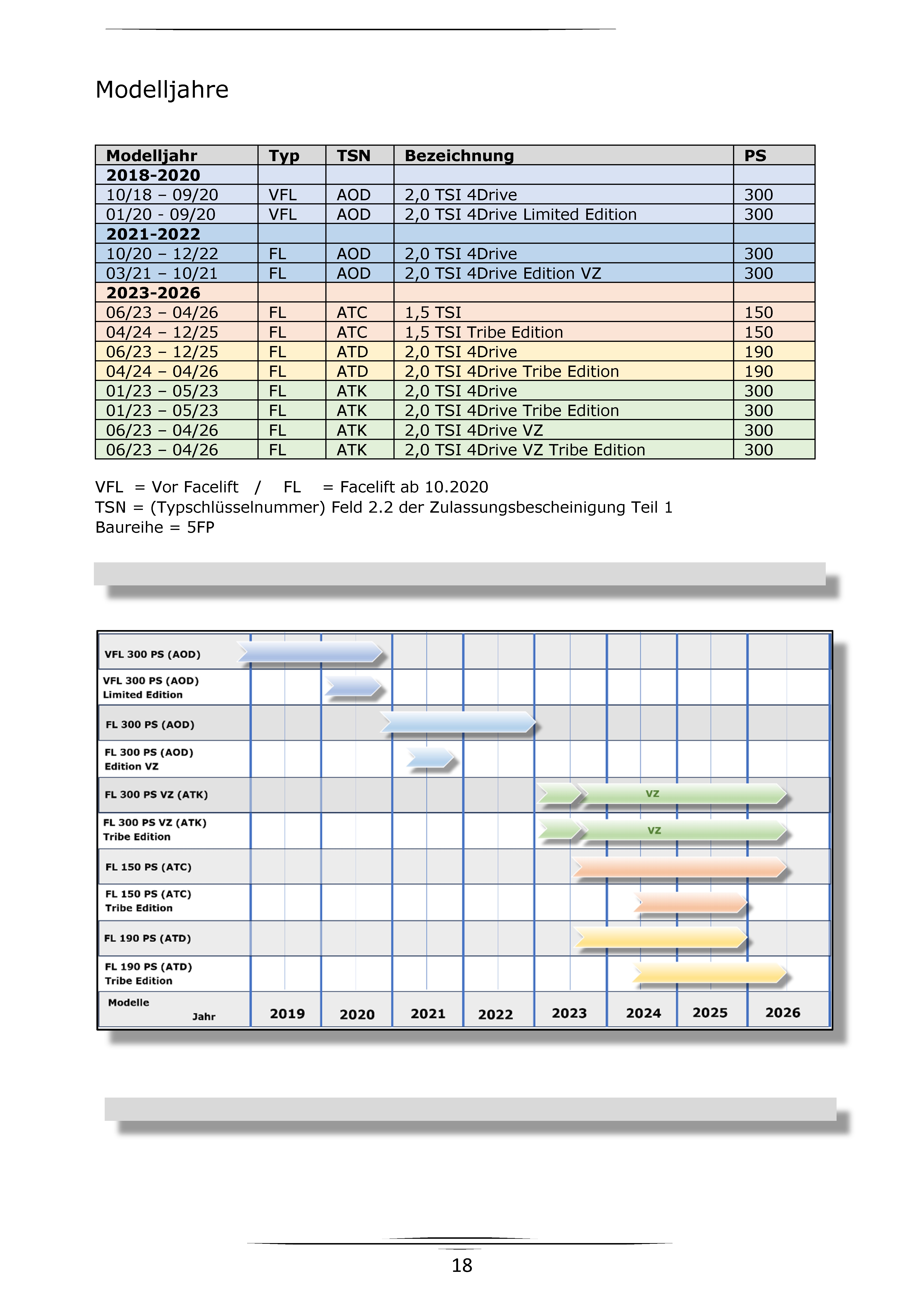 Modelljahre

| Modelljahr | Typ | TSN | Bezeichnung | PS |
|---|---|---|---|---|
| 2018-2020 | | | | |
| 10/18 – 09/20 | VFL | AOD | 2,0 TSI 4Drive | 300 |
| 01/20 - 09/20 | VFL | AOD | 2,0 TSI 4Drive Limited Edition | 300 |
| 2021-2022 | | | | |
| 10/20 – 12/22 | FL | AOD | 2,0 TSI 4Drive | 300 |
| 03/21 – 10/21 | FL | AOD | 2,0 TSI 4Drive Edition VZ | 300 |
| 2023-2026 | | | | |
| 06/23 – 04/26 | FL | ATC | 1,5 TSI | 150 |
| 04/24 – 12/25 | FL | ATC | 1,5 TSI Tribe Edition | 150 |
| 06/23 – 12/25 | FL | ATD | 2,0 TSI 4Drive | 190 |
| 04/24 – 04/26 | FL | ATD | 2,0 TSI 4Drive Tribe Edition | 190 |
| 01/23 – 05/23 | FL | ATK | 2,0 TSI 4Drive | 300 |
| 01/23 – 05/23 | FL | ATK | 2,0 TSI 4Drive Tribe Edition | 300 |
| 06/23 – 04/26 | FL | ATK | 2,0 TSI 4Drive VZ | 300 |
| 06/23 – 04/26 | FL | ATK | 2,0 TSI 4Drive VZ Tribe Edition | 300 |

VFL = Vor Facelift / FL = Facelift ab 10.2020
TSN = (Typschlüsselnummer) Feld 2.2 der Zulassungsbescheinigung Teil 1
Baureihe = 5FP

VFL 300 PS (AOD)
VFL 300 PS (AOD)
Limited Edition
FL 300 PS (AOD)
FL 300 PS (AOD)
Edition VZ
FL 300 PS VZ (ATK)
VZ
FL 300 PS VZ (ATK)
Tribe Edition
VZ
FL 150 PS (ATC)
FL 150 PS (ATC)
Tribe Edition
FL 190 PS (ATD)
FL 190 PS (ATD)
Tribe Edition
Modelle
Jahr
2019 2020 2021 2022 2023 2024 2025 2026

18